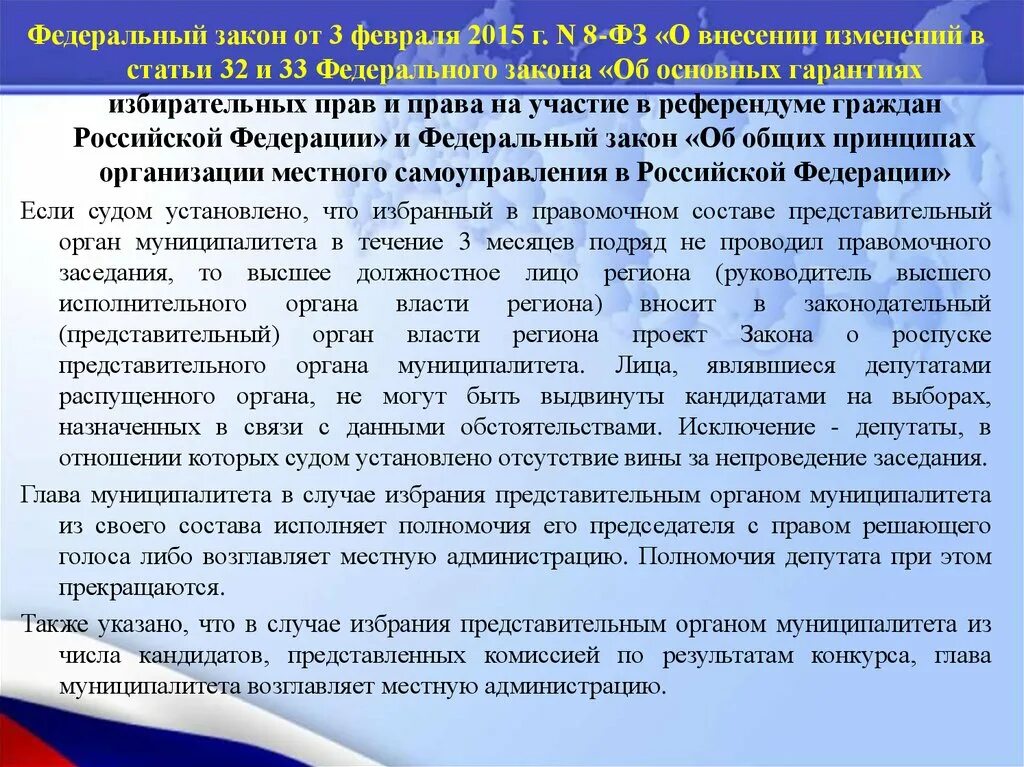 Федеральный закон от 3 февраля 2015 г. N 8-ФЗ «О внесении изменений в статьи 32 и 33 Федерального закона «Об основных гарантиях избирательных прав и права на участие в референдуме граждан Российской Федерации» и Федеральный закон «Об общих принципах организации местного самоуправления в Российской Федерации»

Если судом установлено, что избранный в правомочном составе представительный орган муниципалитета в течение 3 месяцев подряд не проводил правомочного заседания, то высшее должностное лицо региона (руководитель высшего исполнительного органа власти региона) вносит в законодательный (представительный) орган власти региона проект Закона о роспуске представительного органа муниципалитета. Лица, являвшиеся депутатами распущенного органа, не могут быть выдвинуты кандидатами на выборах, назначенных в связи с данными обстоятельствами. Исключение - депутаты, в отношении которых судом установлено отсутствие вины за непроведение заседания.

Глава муниципалитета в случае избрания представительным органом муниципалитета из своего состава исполняет полномочия его председателя с правом решающего голоса либо возглавляет местную администрацию. Полномочия депутата при этом прекращаются.

Также указано, что в случае избрания представительным органом муниципалитета из числа кандидатов, представленных комиссией по результатам конкурса, глава муниципалитета возглавляет местную администрацию.